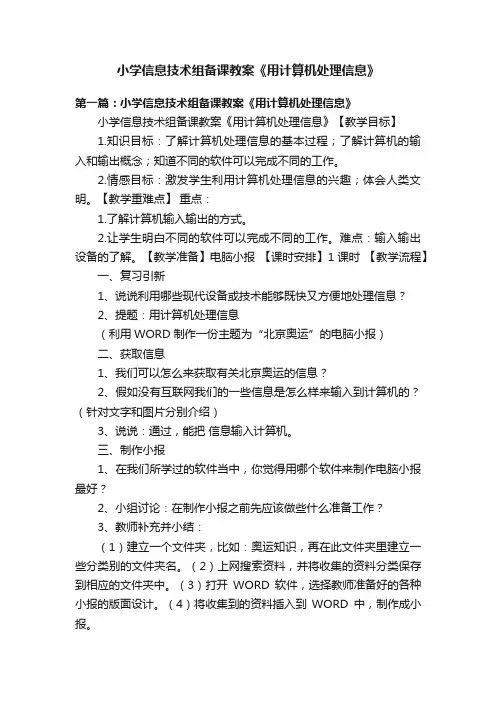 小学信息技术组备课教案《用计算机处理信息》

第一篇：小学信息技术组备课教案《用计算机处理信息》

小学信息技术组备课教案《用计算机处理信息》【教学目标】

1.知识目标：了解计算机处理信息的基本过程；了解计算机的输入和输出概念；知道不同的软件可以完成不同的工作。

2.情感目标：激发学生利用计算机处理信息的兴趣；体会人类文明。【教学重难点】 重点：

1.了解计算机输入输出的方式。

2.让学生明白不同的软件可以完成不同的工作。难点：输入输出设备的了解。【教学准备】电脑小报 【课时安排】1 课时 【教学流程】

一、复习引新

1、说说利用哪些现代设备或技术能够既快又方便地处理信息？

2、提题：用计算机处理信息

（利用 WORD 制作一份主题为“北京奥运”的电脑小报）

二、获取信息

1、我们可以怎么来获取有关北京奥运的信息？

2、假如没有互联网我们的一些信息是怎么样来输入到计算机的？（针对文字和图片分别介绍）

3、说说：通过，能把 信息输入计算机。

三、制作小报

1、在我们所学过的软件当中，你觉得用哪个软件来制作电脑小报最好？

2、小组讨论：在制作小报之前先应该做些什么准备工作？

3、教师补充并小结：

（1）建立一个文件夹，比如：奥运知识，再在此文件夹里建立一些分类别的文件夹名。（2）上网搜索资料，并将收集的资料分类保存到相应的文件夹中。（3）打开 WORD 软件，选择教师准备好的各种小报的版面设计。（4）将收集到的资料插入到 WORD 中，制作成小报。